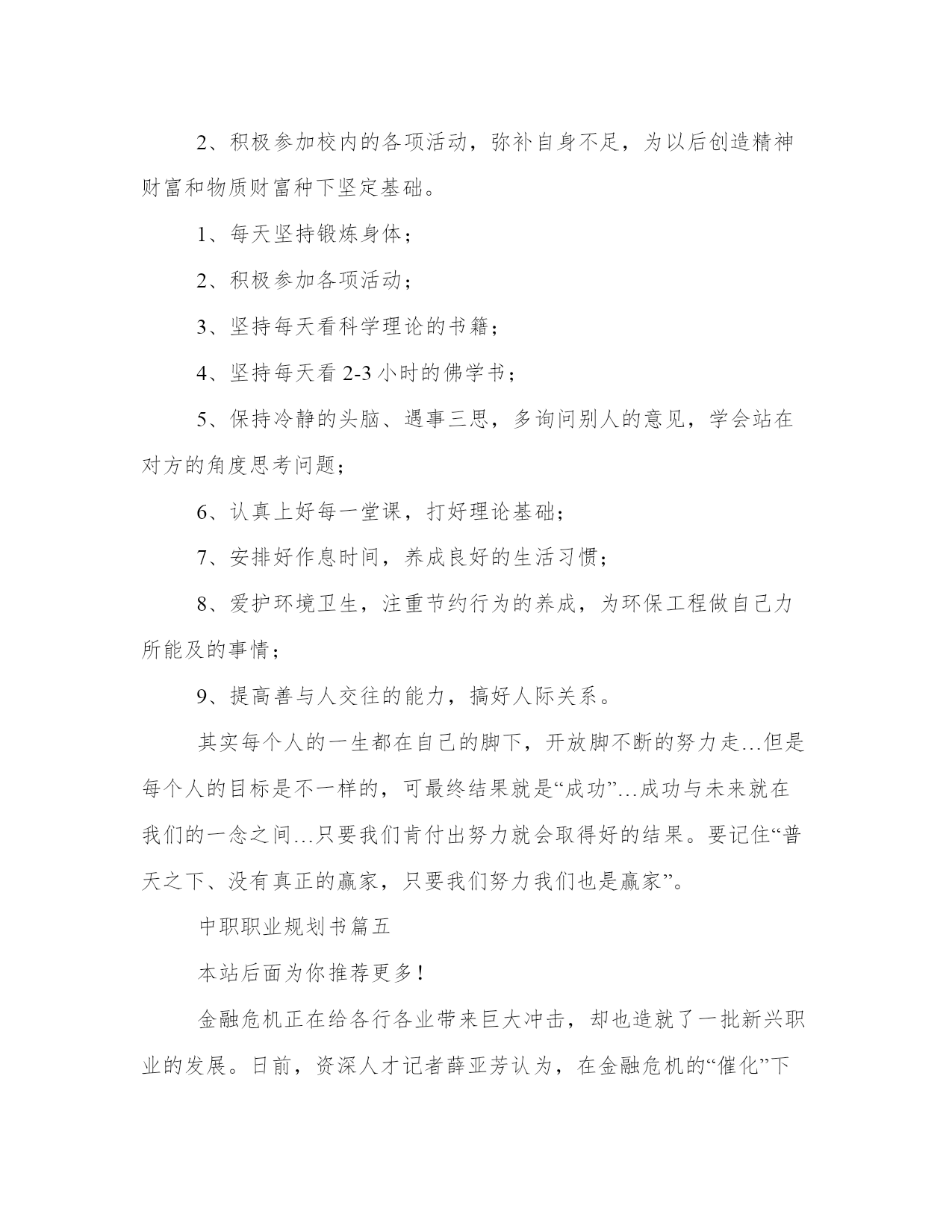 2、积极参加校内的各项活动，弥补自身不足，为以后创造精神财富和物质财富种下坚定基础。

1、每天坚持锻炼身体；

2、积极参加各项活动；

3、坚持每天看科学理论的书籍；

4、坚持每天看 2-3 小时的佛学书；

5、保持冷静的头脑、遇事三思，多询问别人的意见，学会站在对方的角度思考问题；

6、认真上好每一堂课，打好理论基础；

7、安排好作息时间，养成良好的生活习惯；

8、爱护环境卫生，注重节约行为的养成，为环保工程做自己力所能及的事情；

9、提高善与人交往的能力，搞好人际关系。

其实每个人的一生都在自己的脚下，开放脚不断的努力走…但是每个人的目标是不一样的，可最终结果就是“成功”…成功与未来就在我们的一念之间…只要我们肯付出努力就会取得好的结果。要记住“普天之下、没有真正的赢家，只要我们努力我们也是赢家”。

中职职业规划书篇五

本站后面为你推荐更多！

金融危机正在给各行各业带来巨大冲击，却也造就了一批新兴职业的发展。日前，资深人才记者薛亚芳认为，在金融危机的“催化”下